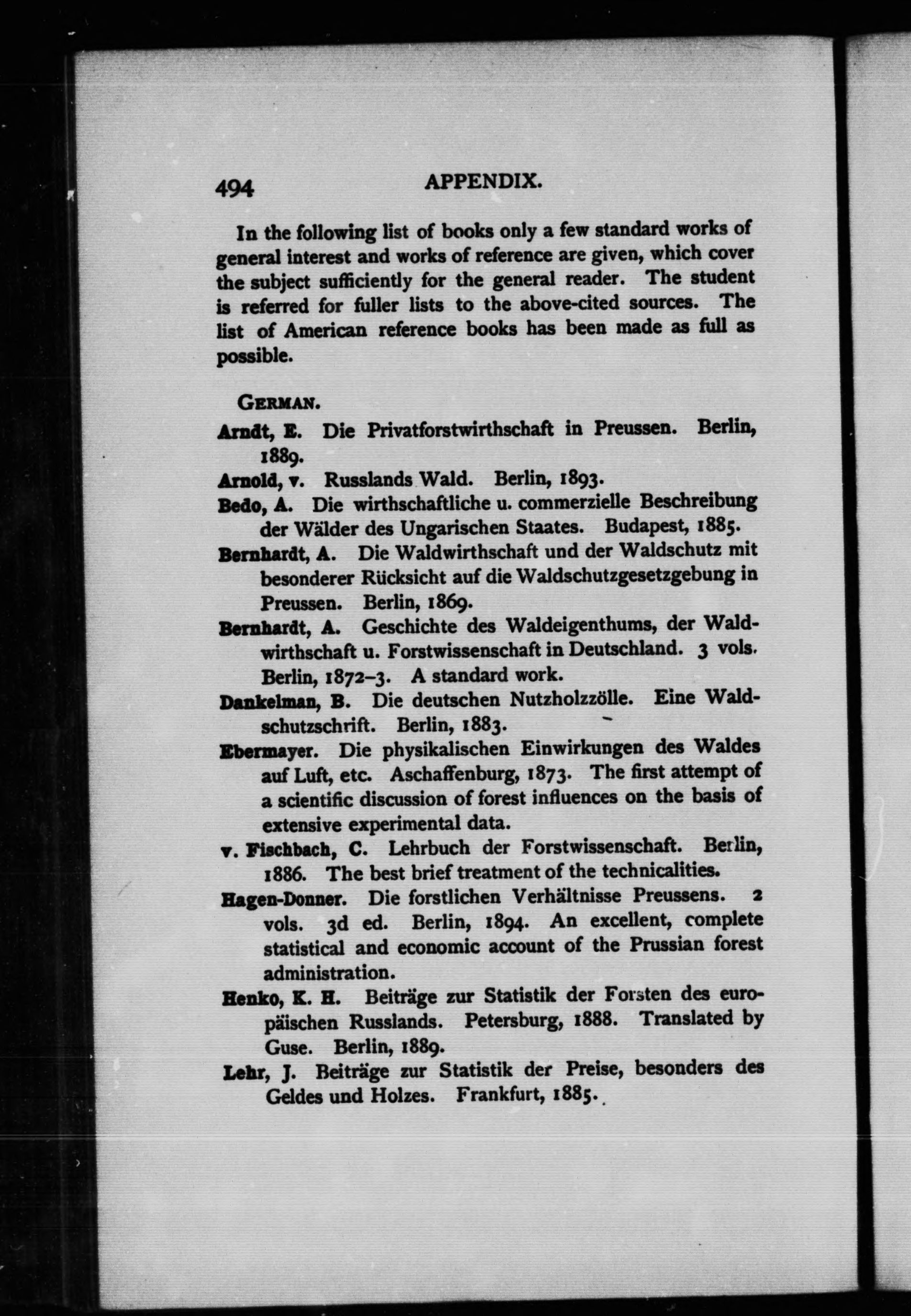 494 APPENDIX.

In the following list of books only a few standard works of general interest and works of reference are given, which cover the subject sufficiently for the general reader. The student is referred for fuller lists to the above-cited sources. The list of American reference books has been made as full as possible.

GERMAN.

Arndt, E. Die Privatforstwirthschaft in Preussen. Berlin, 1889.

Arnold, v. Russlands Wald. Berlin, 1893.

Bedo, A. Die wirthschaftliche u. commerzielle Beschreibung der Wälder des Ungarischen Staates. Budapest, 1885.

Bernhardt, A. Die Waldwirthschaft und der Waldschutz mit besonderer Rücksicht auf die Waldschutzgesetzgebung in Preussen. Berlin, 1869.

Bernhardt, A. Geschichte des Waldeigenthums, der Waldwirthschaft u. Forstwissenschaft in Deutschland. 3 vols. Berlin, 1872–3. A standard work.

Dankelman, B. Die deutschen Nutzholzzölle. Eine Waldschutzschrift. Berlin, 1883.

Ebermayer. Die physikalischen Einwirkungen des Waldes auf Luft, etc. Aschaffenburg, 1873. The first attempt of a scientific discussion of forest influences on the basis of extensive experimental data.

v. Fischbach, C. Lehrbuch der Forstwissenschaft. Berlin, 1886. The best brief treatment of the technicalities.

Hagen-Donner. Die forstlichen Verhältnisse Preussens. 2 vols. 3d ed. Berlin, 1894. An excellent, complete statistical and economic account of the Prussian forest administration.

Henko, K. H. Beiträge zur Statistik der Forsten des europäischen Russlands. Petersburg, 1888. Translated by Guse. Berlin, 1889.

Lehr, J. Beiträge zur Statistik der Preise, besonders des Geldes und Holzes. Frankfurt, 1885.